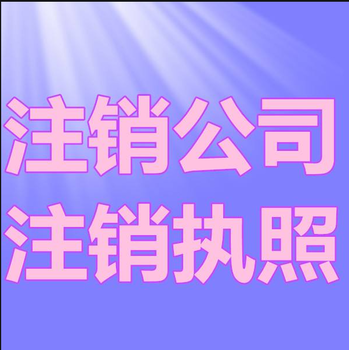 注销公司
注销执照